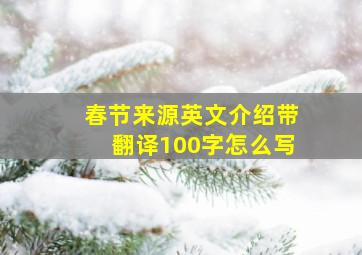 春节来源英文介绍带翻译100字怎么写